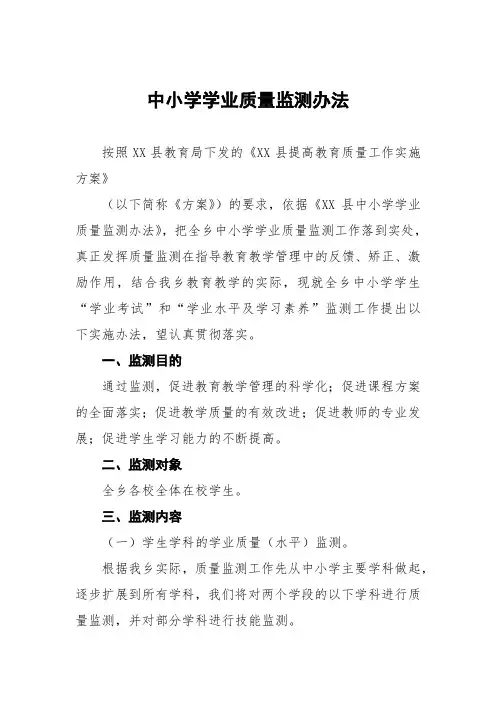 中小学学业质量监测办法

按照XX县教育局下发的《XX县提高教育质量工作实施方案》

（以下简称《方案》）的要求，依据《XX县中小学学业质量监测办法》，把全乡中小学学业质量监测工作落到实处，真正发挥质量监测在指导教育教学管理中的反馈、矫正、激励作用，结合我乡教育教学的实际，现就全乡中小学学生“学业考试”和“学业水平及学习素养”监测工作提出以下实施办法，望认真贯彻落实。

一、监测目的

通过监测，促进教育教学管理的科学化；促进课程方案的全面落实；促进教学质量的有效改进；促进教师的专业发展；促进学生学习能力的不断提高。

二、监测对象

全乡各校全体在校学生。

三、监测内容

（一）学生学科的学业质量（水平）监测。

根据我乡实际，质量监测工作先从中小学主要学科做起，逐步扩展到所有学科，我们将对两个学段的以下学科进行质量监测，并对部分学科进行技能监测。